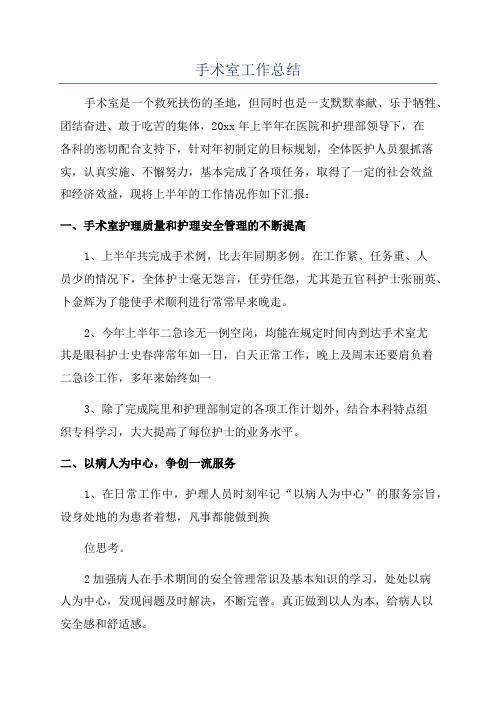 手术室工作总结

手术室是一个救死扶伤的圣地，但同时也是一支默默奉献、乐于牺牲、团结奋进、敢于吃苦的集体，20xx 年上半年在医院和护理部领导下，在各科的密切配合支持下，针对年初制定的目标规划，全体医护人员狠抓落实，认真实施、不懈努力，基本完成了各项任务，取得了一定的社会效益和经济效益，现将上半年的工作情况作如下汇报：

一、手术室护理质量和护理安全管理的不断提高

1、上半年共完成手术例，比去年同期多例。在工作紧、任务重、人员少的情况下，全体护士毫无怨言，任劳任怨，尤其是五官科护士张丽英、卜金辉为了能使手术顺利进行常常早来晚走。

2、今年上半年二急诊无一例空岗，均能在规定时间内到达手术室尤其是眼科护士史春萍常年如一日，白天正常工作，晚上及周末还要肩负着二急诊工作，多年来始终如一

3、除了完成院里和护理部制定的各项工作计划外，结合本科特点组织专科学习，大大提高了每位护士的业务水平。

二、以病人为中心，争创一流服务

1、在日常工作中，护理人员时刻牢记“以病人为中心”的服务宗旨，设身处地的为患者着想，凡事都能做到换

位思考。

2 加强病人在手术期间的安全管理常识及基本知识的学习，处处以病人为中心，发现问题及时解决，不断完善。真正做到以人为本，给病人以安全感和舒适感。